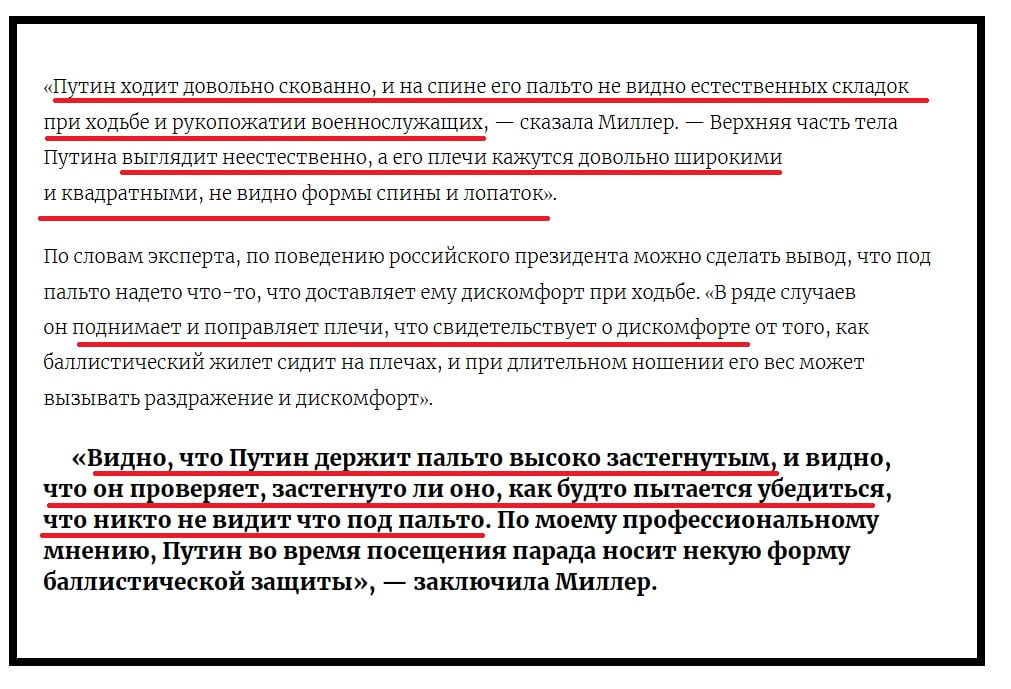 «Путин ходит довольно скованно, и на спине его пальто не видно естественных складок при ходьбе и рукопожатии военнослужащих, — сказала Миллер. — Верхняя часть тела Путина выглядит неестественно, а его плечи кажутся довольно широкими и квадратными, не видно формы спины и лопаток».

По словам эксперта, по поведению российского президента можно сделать вывод, что под пальто надето что-то, что доставляет ему дискомфорт при ходьбе. «В ряде случаев он поднимает и поправляет плечи, что свидетельствует о дискомфорте от того, как баллистический жилет сидит на плечах, и при длительном ношении его вес может вызывать раздражение и дискомфорт».

«Видно, что Путин держит пальто высоко застегнутым, и видно, что он проверяет, застегнуто ли оно, как будто пытается убедиться, что никто не видит что под пальто. По моему профессиональному мнению, Путин во время посещения парада носит некую форму баллистической защиты», — заключила Миллер.